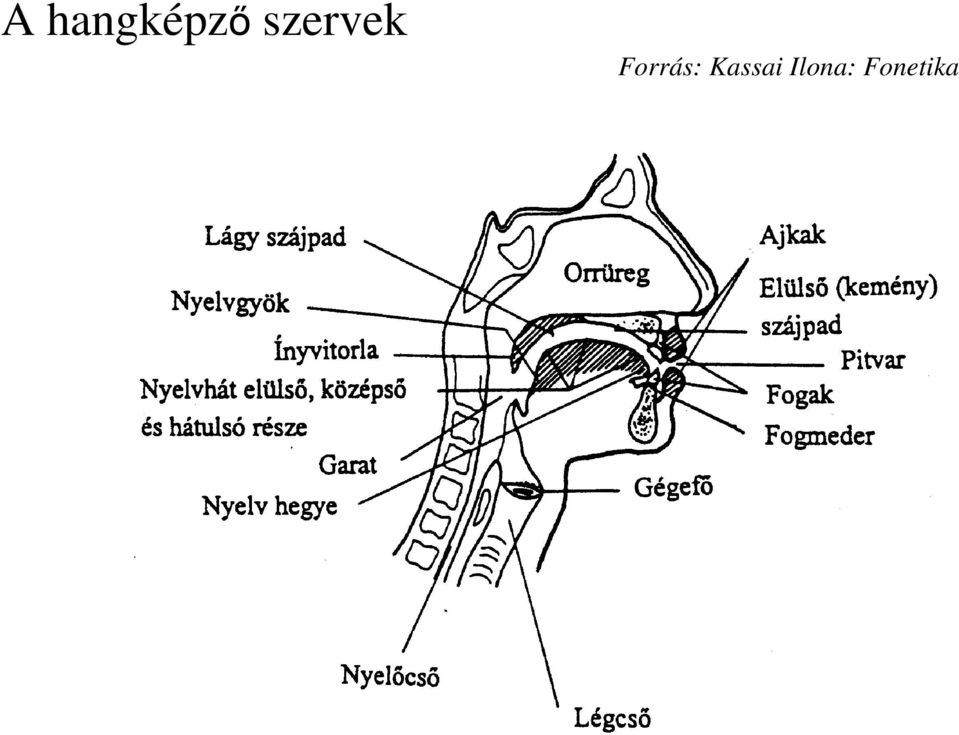 A hangképző szervek

Forrás: Kassai Ilona: Fonetika

Lágy szájpad

Nyelvgyök

Ínyvitorla

Nyelvhát elülső, középső és hátulsó része

Garat

Nyelv hegye

Orrüreg

Ajkak

Elülső (kemény) szájpad

Pitvar

Fogak

Fogmeder

Gégefő

Nyelőcső

Légcső